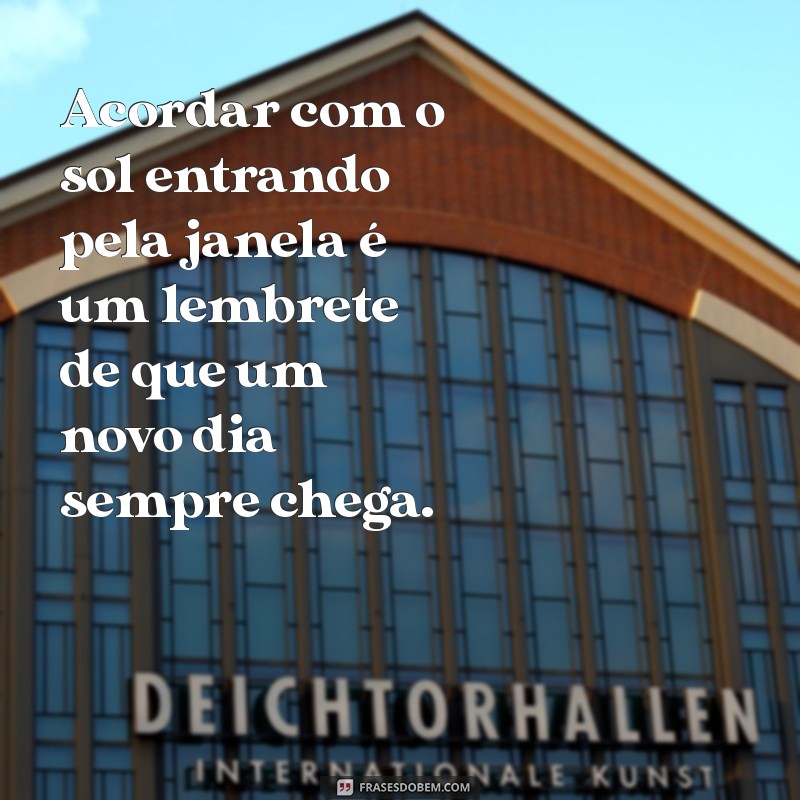 Acordar com o sol entrando pela janela é um lembrete de que um novo dia sempre chega.

DEICHTORHALLEN
INTERNATIONALE KUNST

FRASESDOBEM.COM